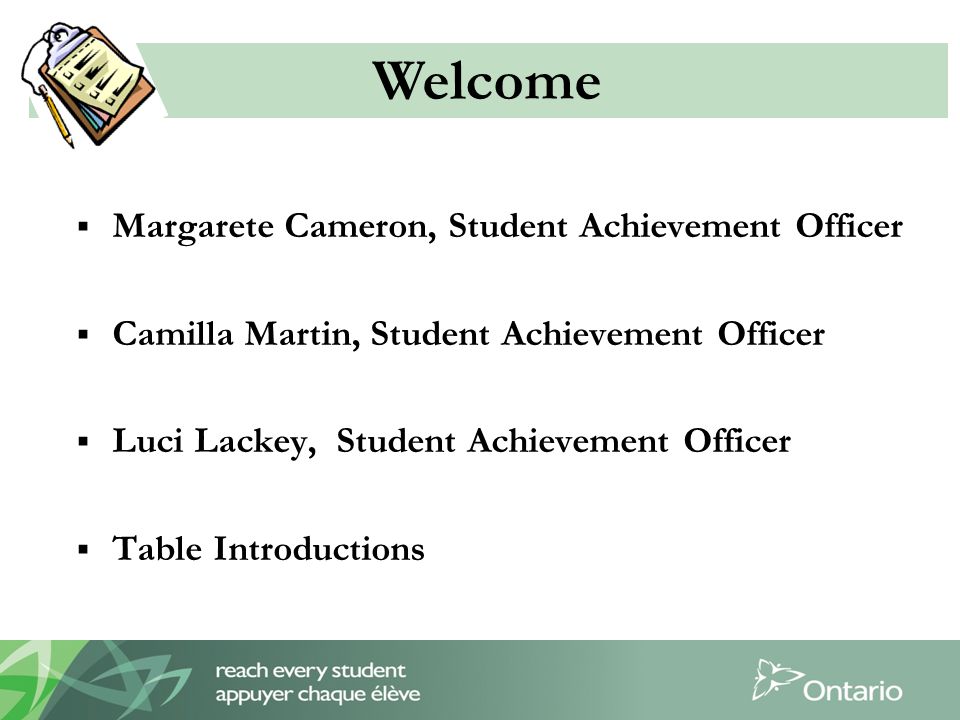 Welcome

▪ Margarete Cameron, Student Achievement Officer

▪ Camilla Martin, Student Achievement Officer

▪ Luci Lackey, Student Achievement Officer

▪ Table Introductions

reach every student
appuyer chaque élève

Ontario